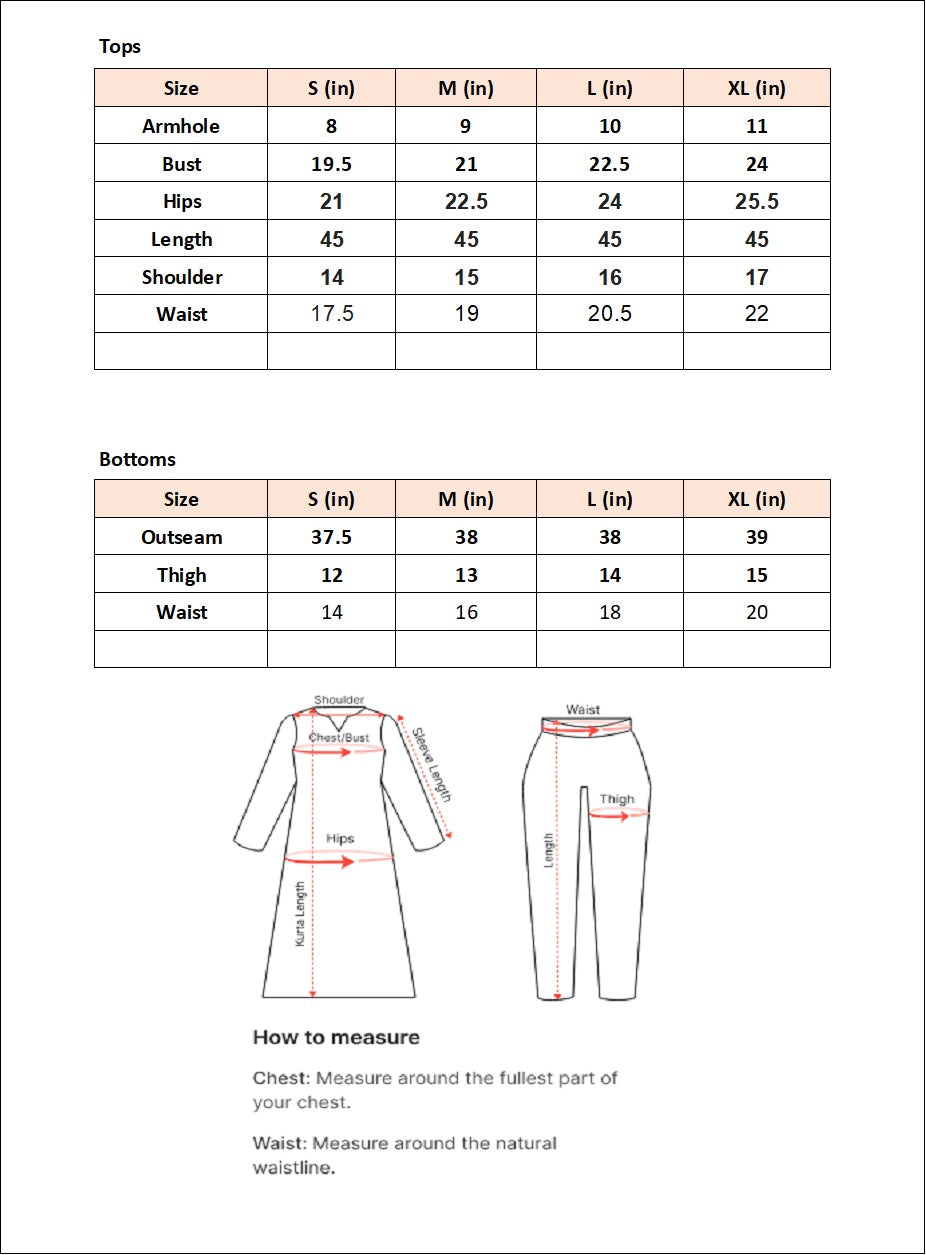 Tops

| Size | S (in) | M (in) | L (in) | XL (in) |
|---|---|---|---|---|
| Armhole | 8 | 9 | 10 | 11 |
| Bust | 19.5 | 21 | 22.5 | 24 |
| Hips | 21 | 22.5 | 24 | 25.5 |
| Length | 45 | 45 | 45 | 45 |
| Shoulder | 14 | 15 | 16 | 17 |
| Waist | 17.5 | 19 | 20.5 | 22 |
| | | | | |

Bottoms

| Size | S (in) | M (in) | L (in) | XL (in) |
|---|---|---|---|---|
| Outseam | 37.5 | 38 | 38 | 39 |
| Thigh | 12 | 13 | 14 | 15 |
| Waist | 14 | 16 | 18 | 20 |
| | | | | |

Shoulder
Chest/Bust
Sleeve Length
Hips
Kurta Length
Waist
Thigh
Length

How to measure

Chest: Measure around the fullest part of your chest.

Waist: Measure around the natural waistline.